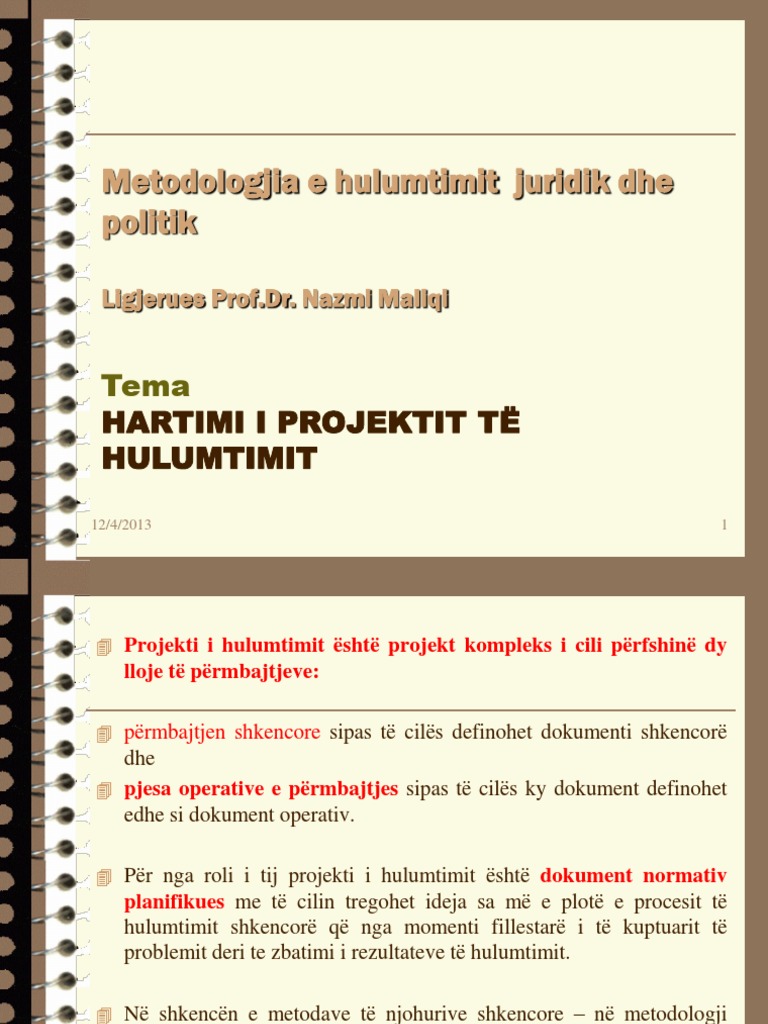 Metodologjia e hulumtimit juridik dhe politik

Ligjerues Prof.Dr. Nazmi Maliqi

Tema
HARTIMI I PROJEKTIT TË HULUMTIMIT

12/4/2013

1

Projekti i hulumtimit është projekt kompleks i cili përfshinë dy lloje të përmbajtjeve:

përmbajtjen shkencore sipas të cilës definohet dokumenti shkencorë dhe

pjesa operative e përmbajtjes sipas të cilës ky dokument definohet edhe si dokument operativ.

Për nga roli i tij projekti i hulumtimit është dokument normativ planifikues me të cilin tregohet ideja sa më e plotë e procesit të hulumtimit shkencorë që nga momenti fillestarë i të kuptuarit të problemit deri te zbatimi i rezultateve të hulumtimit.

Në shkencën e metodave të njohurive shkencore – në metodologji